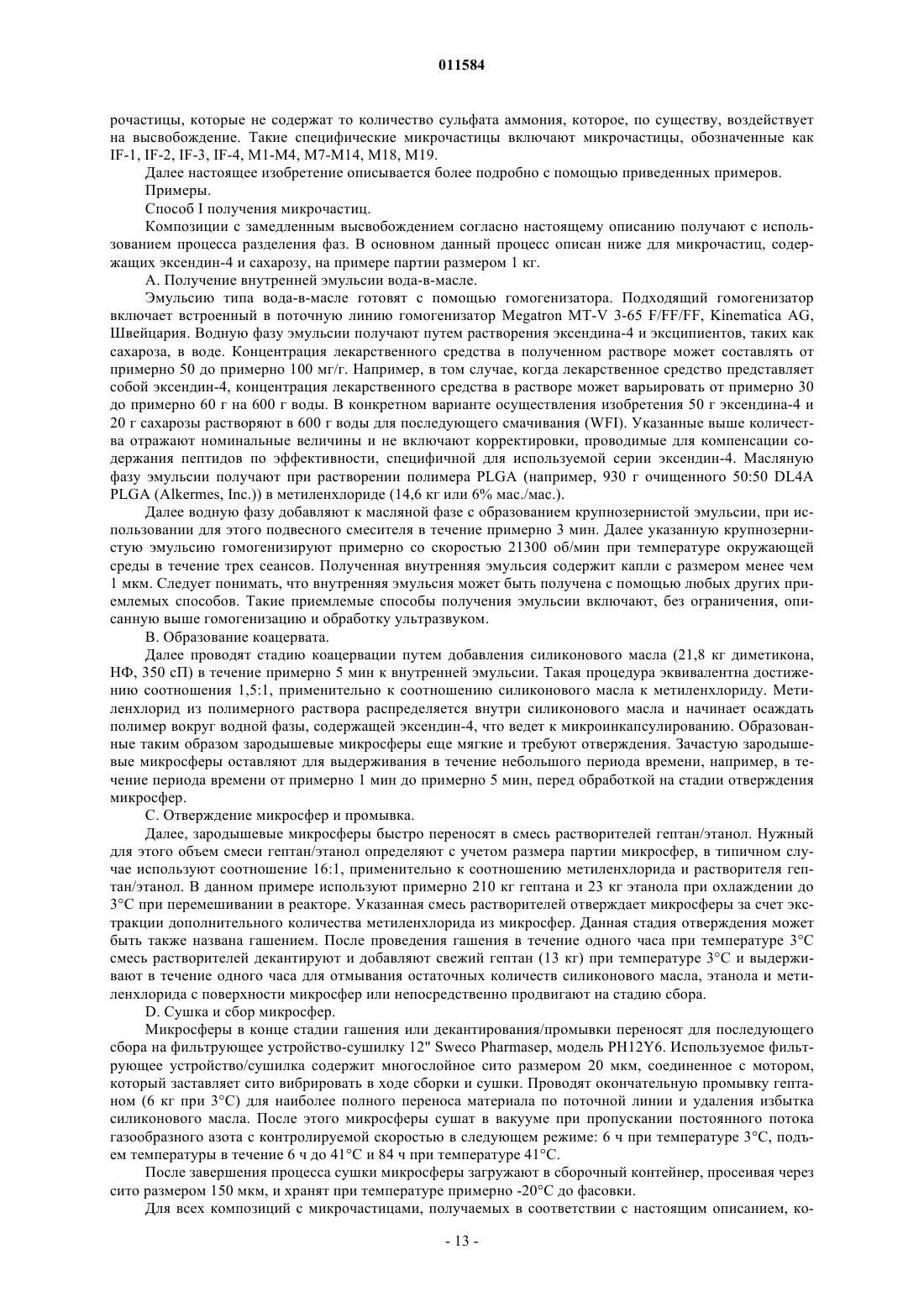 011584

рочастицы, которые не содержат то количество сульфата аммония, которое, по существу, воздействует на высвобождение. Такие специфические микрочастицы включают микрочастицы, обозначенные как IF-1, IF-2, IF-3, IF-4, M1-M4, M7-M14, M18, M19.

Далее настоящее изобретение описывается более подробно с помощью приведенных примеров.

Примеры.

Способ I получения микрочастиц.

Композиции с замедленным высвобождением согласно настоящему описанию получают с использованием процесса разделения фаз. В основном данный процесс описан ниже для микрочастиц, содержащих эксендин-4 и сахарозу, на примере партии размером 1 кг.

А. Получение внутренней эмульсии вода-в-масле.

Эмульсию типа вода-в-масле готовят с помощью гомогенизатора. Подходящий гомогенизатор включает встроенный в поточную линию гомогенизатор Megatron MT-V 3-65 F/FF/FF, Kinematica AG, Швейцария. Водную фазу эмульсии получают путем растворения эксендина-4 и эксципиентов, таких как сахароза, в воде. Концентрация лекарственного средства в полученном растворе может составлять от примерно 50 до примерно 100 мг/г. Например, в том случае, когда лекарственное средство представляет собой эксендин-4, концентрация лекарственного средства в растворе может варьировать от примерно 30 до примерно 60 г на 600 г воды. В конкретном варианте осуществления изобретения 50 г эксендина-4 и 20 г сахарозы растворяют в 600 г воды для последующего смачивания (WFI). Указанные выше количества отражают номинальные величины и не включают корректировки, проводимые для компенсации содержания пептидов по эффективности, специфичной для используемой серии эксендин-4. Масляную фазу эмульсии получают при растворении полимера PLGA (например, 930 г очищенного 50:50 DL4A PLGA (Alkermes, Inc.)) в метиленхлориде (14,6 кг или 6% мас./мас.).

Далее водную фазу добавляют к масляной фазе с образованием крупнозернистой эмульсии, при использовании для этого подвесного смесителя в течение примерно 3 мин. Далее указанную крупнозернистую эмульсию гомогенизируют примерно со скоростью 21300 об/мин при температуре окружающей среды в течение трех сеансов. Полученная внутренняя эмульсия содержит капли с размером менее чем 1 мкм. Следует понимать, что внутренняя эмульсия может быть получена с помощью любых других приемлемых способов. Такие приемлемые способы получения эмульсии включают, без ограничения, описанную выше гомогенизацию и обработку ультразвуком.

В. Образование коацервата.

Далее проводят стадию коацервации путем добавления силиконового масла (21,8 кг диметикона, НФ, 350 сП) в течение примерно 5 мин к внутренней эмульсии. Такая процедура эквивалентна достижению соотношения 1,5:1, применительно к соотношению силиконового масла к метиленхлориду. Метиленхлорид из полимерного раствора распределяется внутри силиконового масла и начинает осаждать полимер вокруг водной фазы, содержащей эксендин-4, что ведет к микроинкапсулированию. Образованные таким образом зародышевые микросферы еще мягкие и требуют отверждения. Зачастую зародышевые микросферы оставляют для выдерживания в течение небольшого периода времени, например, в течение периода времени от примерно 1 мин до примерно 5 мин, перед обработкой на стадии отверждения микросфер.

С. Отверждение микросфер и промывка.

Далее, зародышевые микросферы быстро переносят в смесь растворителей гептан/этанол. Нужный для этого объем смеси гептан/этанол определяют с учетом размера партии микросфер, в типичном случае используют соотношение 16:1, применительно к соотношению метиленхлорида и растворителя гептан/этанол. В данном примере используют примерно 210 кг гептана и 23 кг этанола при охлаждении до 3°C при перемешивании в реакторе. Указанная смесь растворителей отверждает микросферы за счет экстракции дополнительного количества метиленхлорида из микросфер. Данная стадия отверждения может быть также названа гашением. После проведения гашения в течение одного часа при температуре 3°C смесь растворителей декантируют и добавляют свежий гептан (13 кг) при температуре 3°C и выдерживают в течение одного часа для отмывания остаточных количеств силиконового масла, этанола и метиленхлорида с поверхности микросфер или непосредственно продвигают на стадию сбора.

D. Сушка и сбор микросфер.

Микросферы в конце стадии гашения или декантирования/промывки переносят для последующего сбора на фильтрующее устройство-сушилку 12" Sweco Pharmasep, модель PH12Y6. Используемое фильтрующее устройство/сушилка содержит многослойное сито размером 20 мкм, соединенное с мотором, который заставляет сито вибрировать в ходе сборки и сушки. Проводят окончательную промывку гептаном (6 кг при 3°C) для наиболее полного переноса материала по поточной линии и удаления избытка силиконового масла. После этого микросферы сушат в вакууме при пропускании постоянного потока газообразного азота с контролируемой скоростью в следующем режиме: 6 ч при температуре 3°C, подъем температуры в течение 6 ч до 41°C и 84 ч при температуре 41°C.

После завершения процесса сушки микросферы загружают в сборочный контейнер, просеивая через сито размером 150 мкм, и хранят при температуре примерно -20°C до фасовки.

Для всех композиций с микрочастицами, получаемых в соответствии с настоящим описанием, ко-

- 13 -